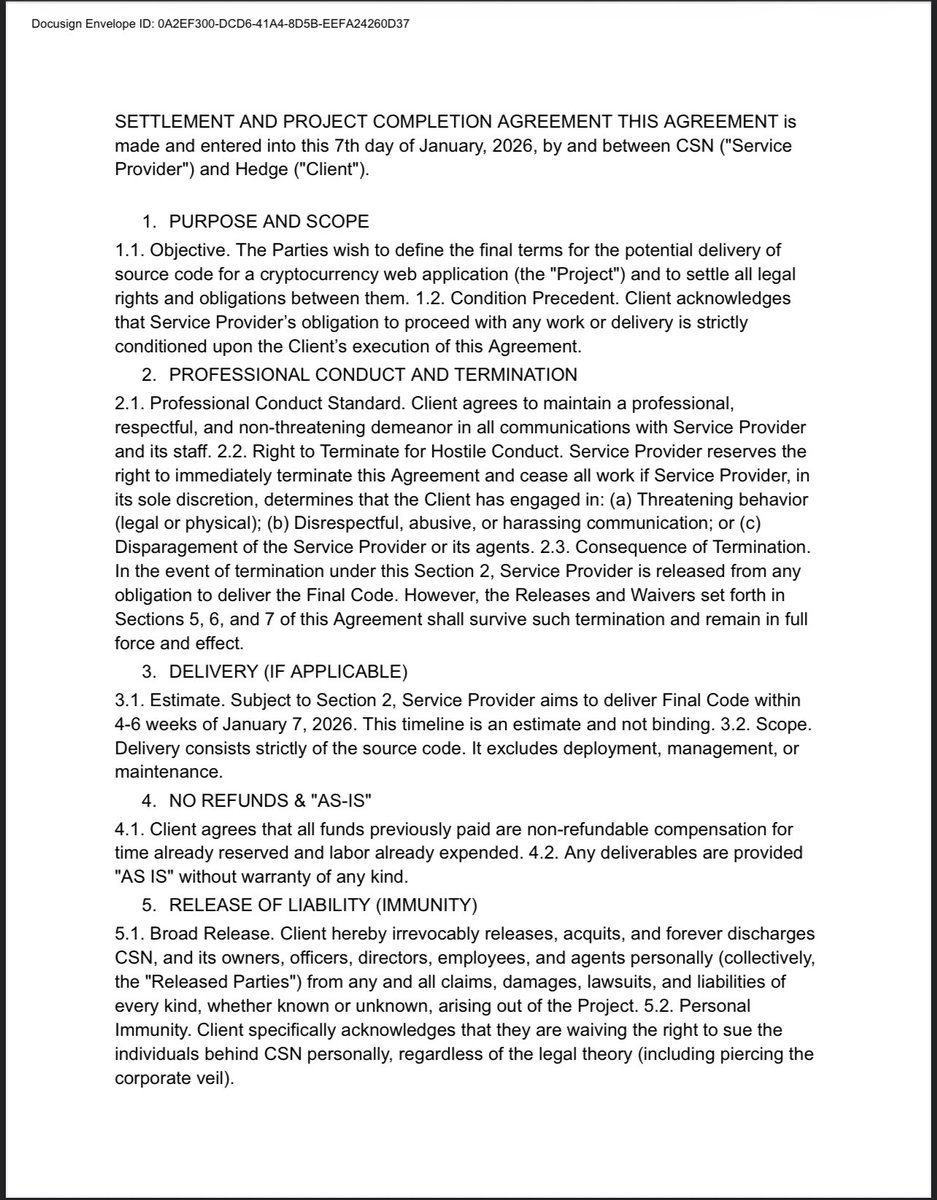 Docusign Envelope ID: 0A2EF300-DCD6-41A4-8D5B-EEFA24260D37

SETTLEMENT AND PROJECT COMPLETION AGREEMENT THIS AGREEMENT is made and entered into this 7th day of January, 2026, by and between CSN ("Service Provider") and Hedge ("Client").

1. PURPOSE AND SCOPE

1.1. Objective. The Parties wish to define the final terms for the potential delivery of source code for a cryptocurrency web application (the "Project") and to settle all legal rights and obligations between them. 1.2. Condition Precedent. Client acknowledges that Service Provider's obligation to proceed with any work or delivery is strictly conditioned upon the Client's execution of this Agreement.

2. PROFESSIONAL CONDUCT AND TERMINATION

2.1. Professional Conduct Standard. Client agrees to maintain a professional, respectful, and non-threatening demeanor in all communications with Service Provider and its staff. 2.2. Right to Terminate for Hostile Conduct. Service Provider reserves the right to immediately terminate this Agreement and cease all work if Service Provider, in its sole discretion, determines that the Client has engaged in: (a) Threatening behavior (legal or physical); (b) Disrespectful, abusive, or harassing communication; or (c) Disparagement of the Service Provider or its agents. 2.3. Consequence of Termination. In the event of termination under this Section 2, Service Provider is released from any obligation to deliver the Final Code. However, the Releases and Waivers set forth in Sections 5, 6, and 7 of this Agreement shall survive such termination and remain in full force and effect.

3. DELIVERY (IF APPLICABLE)

3.1. Estimate. Subject to Section 2, Service Provider aims to deliver Final Code within 4-6 weeks of January 7, 2026. This timeline is an estimate and not binding. 3.2. Scope. Delivery consists strictly of the source code. It excludes deployment, management, or maintenance.

4. NO REFUNDS & "AS-IS"

4.1. Client agrees that all funds previously paid are non-refundable compensation for time already reserved and labor already expended. 4.2. Any deliverables are provided "AS IS" without warranty of any kind.

5. RELEASE OF LIABILITY (IMMUNITY)

5.1. Broad Release. Client hereby irrevocably releases, acquits, and forever discharges CSN, and its owners, officers, directors, employees, and agents personally (collectively, the "Released Parties") from any and all claims, damages, lawsuits, and liabilities of every kind, whether known or unknown, arising out of the Project. 5.2. Personal Immunity. Client specifically acknowledges that they are waiving the right to sue the individuals behind CSN personally, regardless of the legal theory (including piercing the corporate veil).